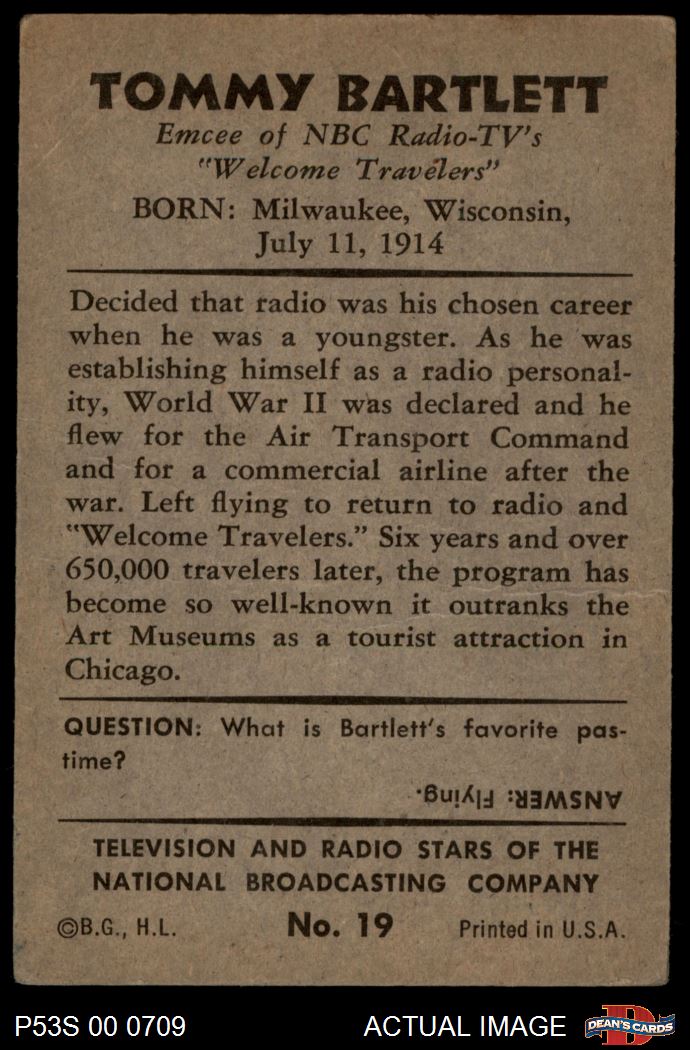 TOMMY BARTLETT

Emcee of NBC Radio-TV's "Welcome Travelers"

BORN: Milwaukee, Wisconsin, July 11, 1914

Decided that radio was his chosen career when he was a youngster. As he was establishing himself as a radio personality, World War II was declared and he flew for the Air Transport Command and for a commercial airline after the war. Left flying to return to radio and "Welcome Travelers." Six years and over 650,000 travelers later, the program has become so well-known it outranks the Art Museums as a tourist attraction in Chicago.

QUESTION: What is Bartlett's favorite pastime?

ANSWER: Flying.

TELEVISION AND RADIO STARS OF THE NATIONAL BROADCASTING COMPANY

©B.G., H.L. No. 19 Printed in U.S.A.

P53S 00 0709 ACTUAL IMAGE DEAN'S CARDS